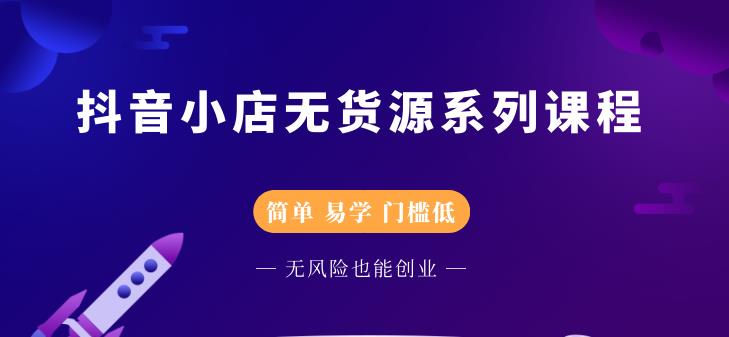 抖音小店无货源系列课程

简单 易学 门槛低

— 无风险也能创业 —